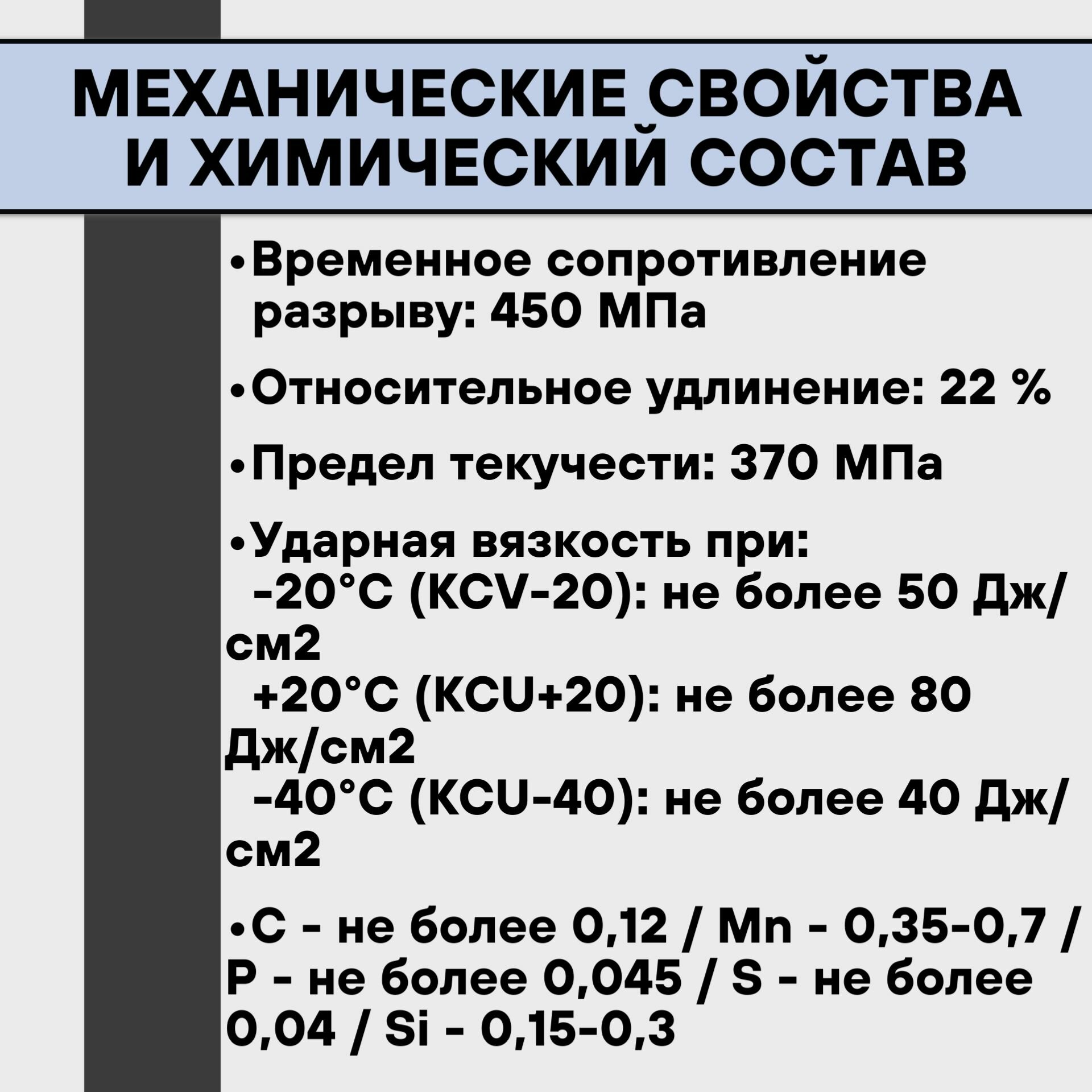 МЕХАНИЧЕСКИЕ СВОЙСТВА И ХИМИЧЕСКИЙ СОСТАВ

•Временное сопротивление разрыву: 450 МПа

•Относительное удлинение: 22 %

•Предел текучести: 370 МПа

•Ударная вязкость при:
-20°C (KCV-20): не более 50 Дж/см2
+20°C (KCU+20): не более 80 Дж/см2
-40°C (KCU-40): не более 40 Дж/см2

•C - не более 0,12 / Mn - 0,35-0,7 / P - не более 0,045 / S - не более 0,04 / Si - 0,15-0,3